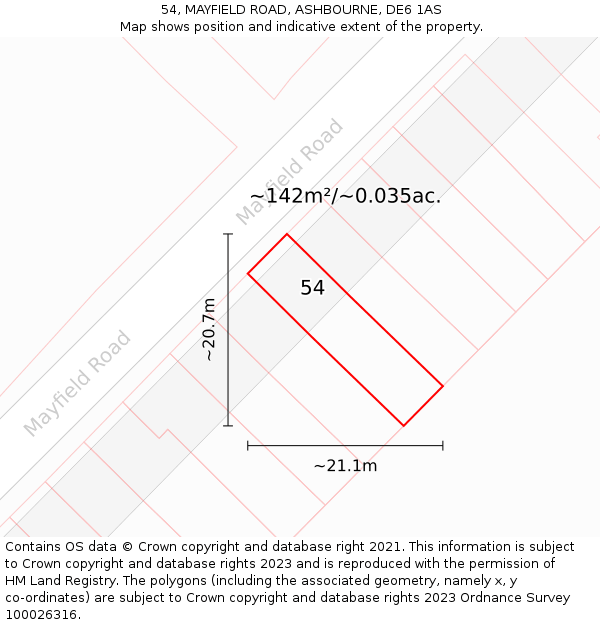 54, MAYFIELD ROAD, ASHBOURNE, DE6 1AS
Map shows position and indicative extent of the property.

Mayfield Road

~142m²/~0.035ac.

54

~20.7m

Mayfield Road

~21.1m

Contains OS data © Crown copyright and database right 2021. This information is subject to Crown copyright and database rights 2023 and is reproduced with the permission of HM Land Registry. The polygons (including the associated geometry, namely x, y co-ordinates) are subject to Crown copyright and database rights 2023 Ordnance Survey 100026316.